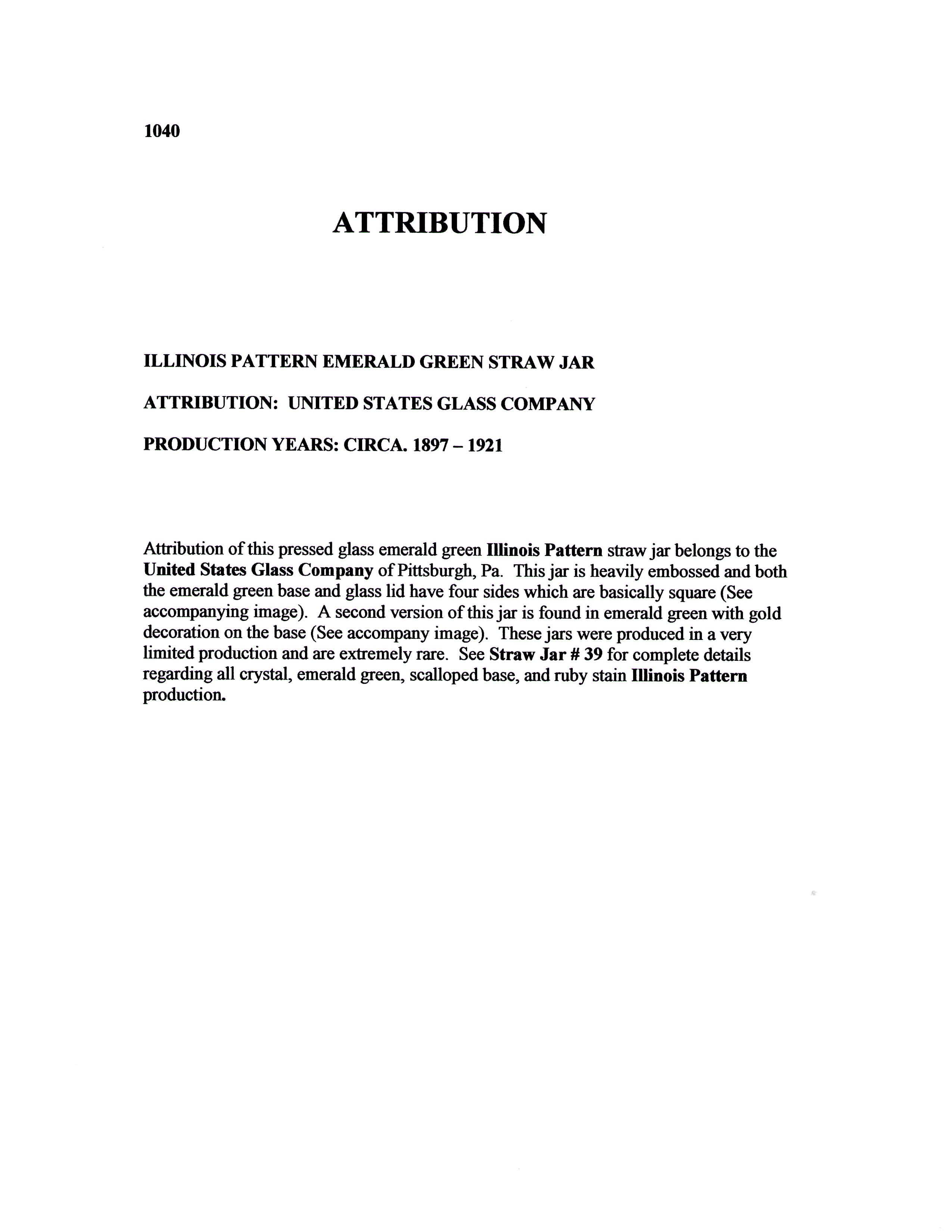 1040

ATTRIBUTION

ILLINOIS PATTERN EMERALD GREEN STRAW JAR

ATTRIBUTION: UNITED STATES GLASS COMPANY

PRODUCTION YEARS: CIRCA. 1897 – 1921

Attribution of this pressed glass emerald green Illinois Pattern straw jar belongs to the United States Glass Company of Pittsburgh, Pa. This jar is heavily embossed and both the emerald green base and glass lid have four sides which are basically square (See accompanying image). A second version of this jar is found in emerald green with gold decoration on the base (See accompany image). These jars were produced in a very limited production and are extremely rare. See Straw Jar # 39 for complete details regarding all crystal, emerald green, scalloped base, and ruby stain Illinois Pattern production.